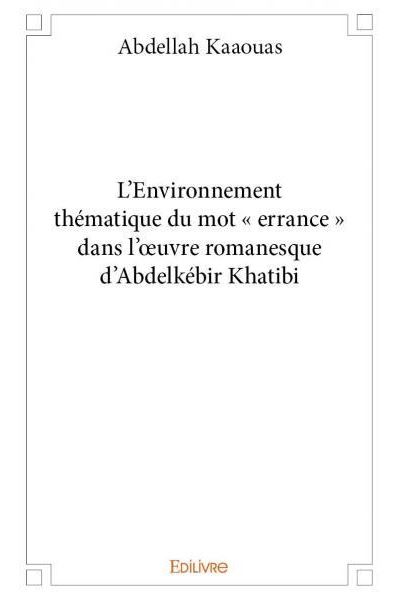 Abdellah Kaaouas

L'Environnement thématique du mot « errance » dans l'œuvre romanesque d'Abdelkébir Khatibi

EDILIVRE